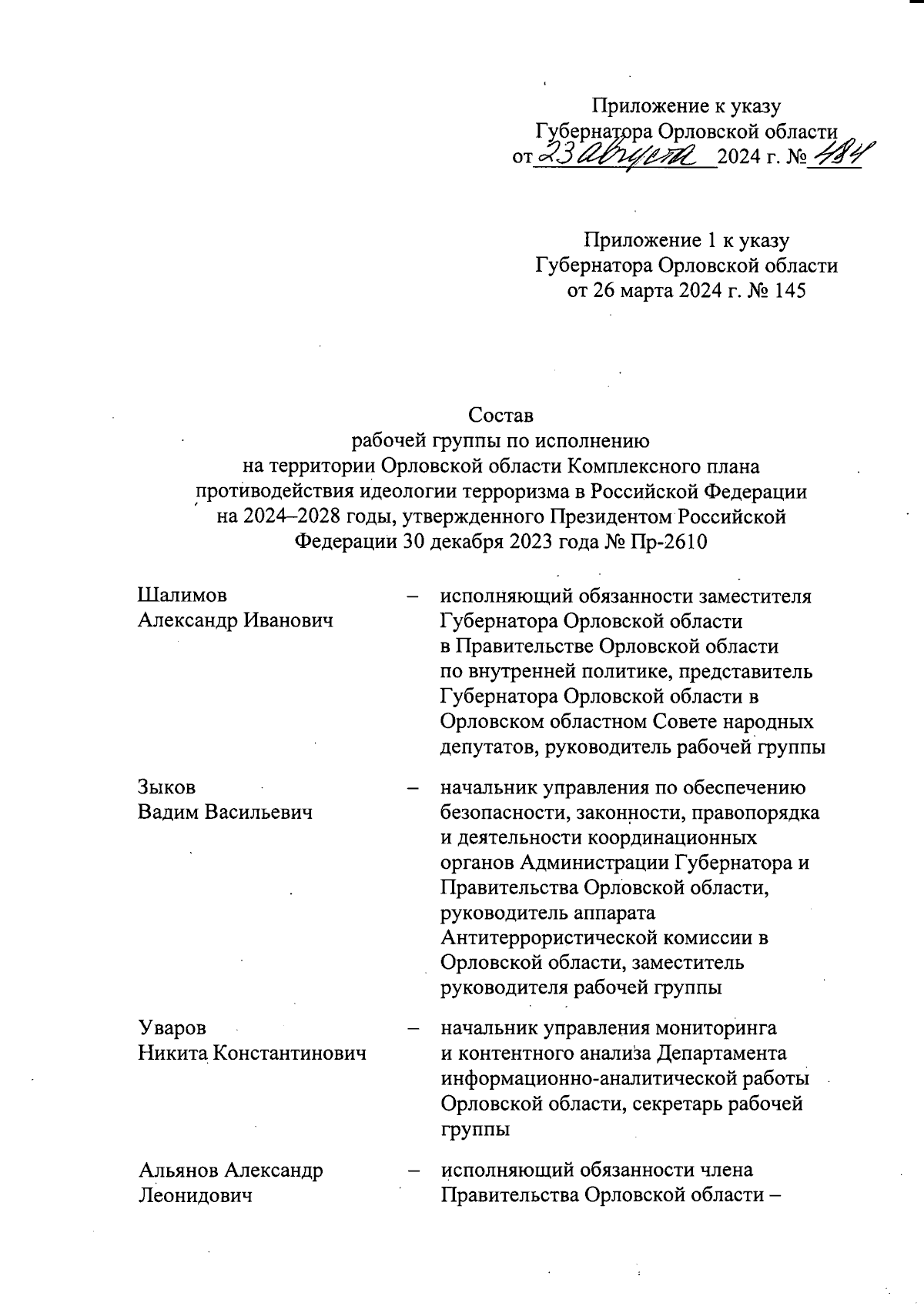 Приложение к указу
Губернатора Орловской области
от 23 августа 2024 г. № 484

Приложение 1 к указу
Губернатора Орловской области
от 26 марта 2024 г. № 145

Состав
рабочей группы по исполнению
на территории Орловской области Комплексного плана
противодействия идеологии терроризма в Российской Федерации
на 2024–2028 годы, утвержденного Президентом Российской
Федерации 30 декабря 2023 года № Пр-2610

| | | |
|---|---|---|
| Шалимов Александр Иванович | – | исполняющий обязанности заместителя Губернатора Орловской области в Правительстве Орловской области по внутренней политике, представитель Губернатора Орловской области в Орловском областном Совете народных депутатов, руководитель рабочей группы |
| Зыков Вадим Васильевич | – | начальник управления по обеспечению безопасности, законности, правопорядка и деятельности координационных органов Администрации Губернатора и Правительства Орловской области, руководитель аппарата Антитеррористической комиссии в Орловской области, заместитель руководителя рабочей группы |
| Уваров Никита Константинович | – | начальник управления мониторинга и контентного анализа Департамента информационно-аналитической работы Орловской области, секретарь рабочей группы |
| Альянов Александр Леонидович | – | исполняющий обязанности члена Правительства Орловской области – |